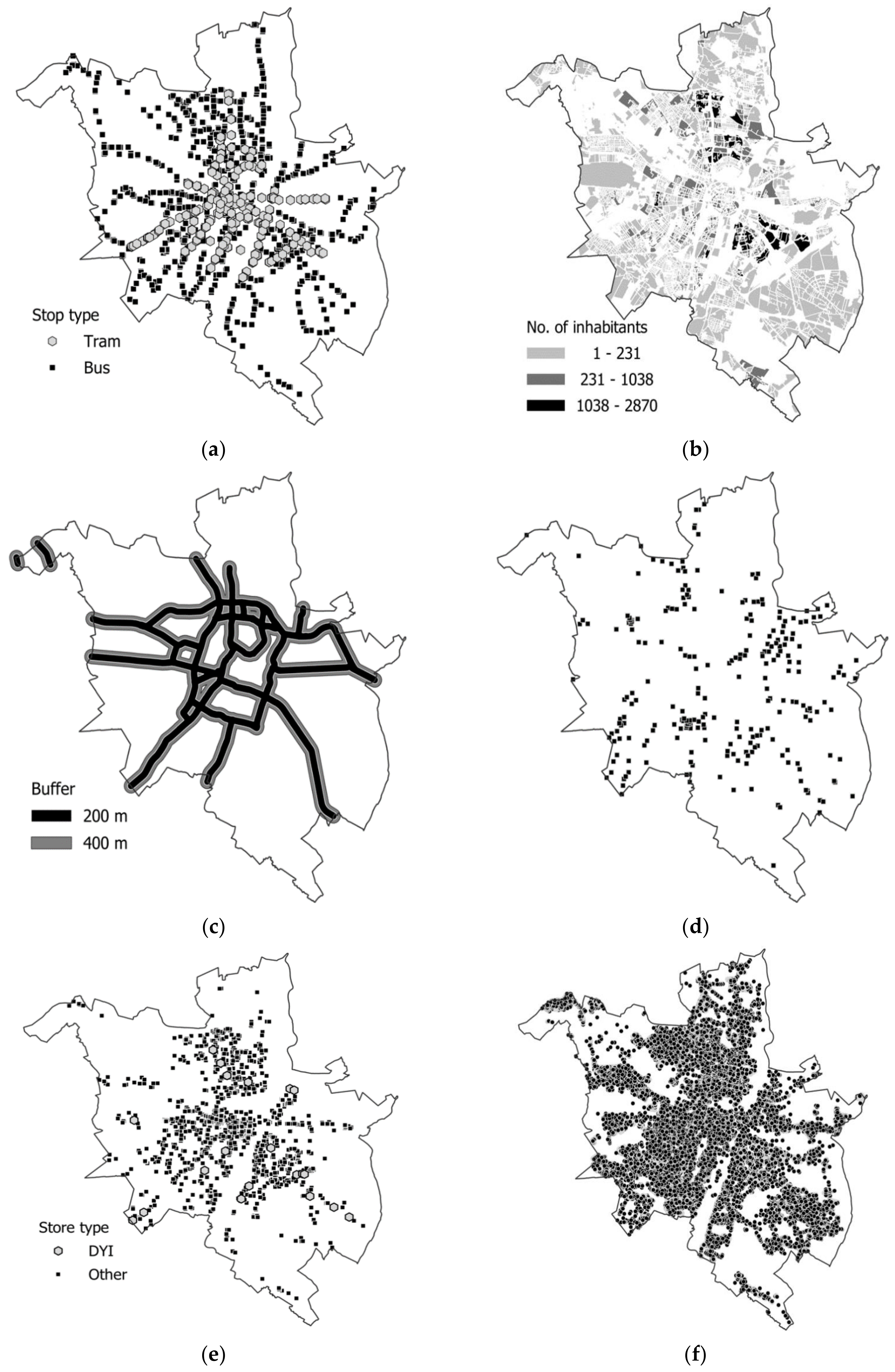 Stop type
Tram
Bus

(a)

No. of inhabitants
1 - 231
231 - 1038
1038 - 2870

(b)

Buffer
200 m
400 m

(c)

(d)

Store type
DYI
Other

(e)

(f)